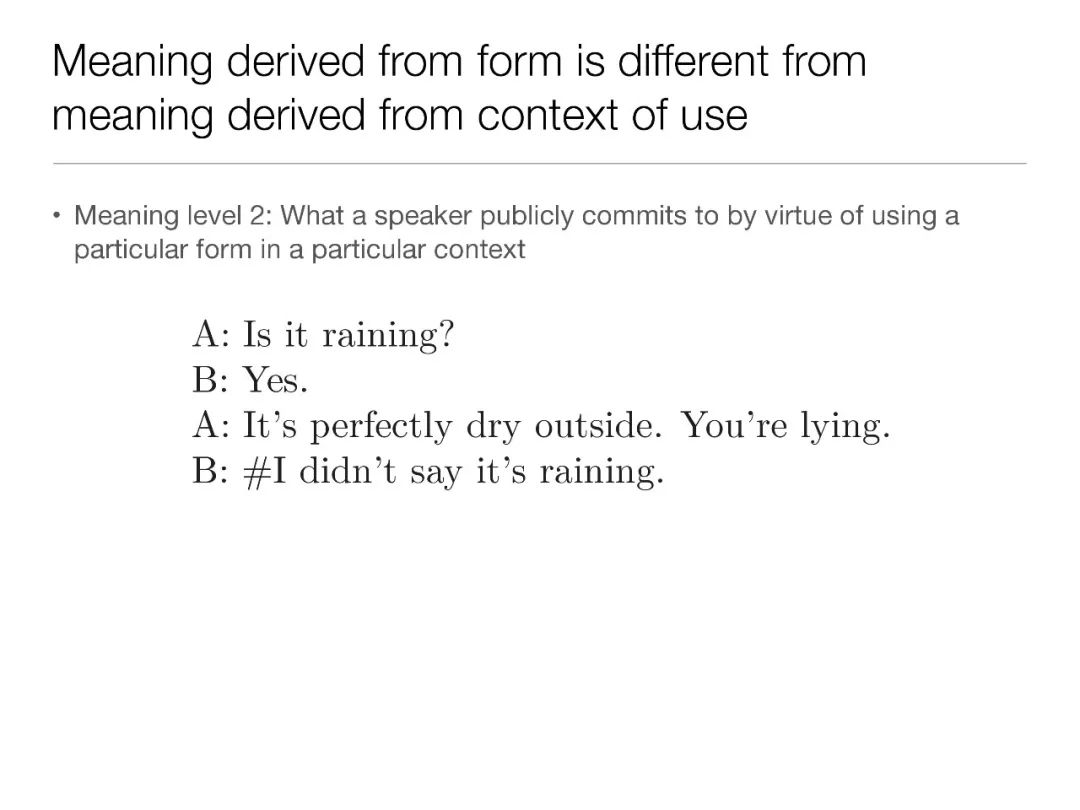 Meaning derived from form is different from meaning derived from context of use

• Meaning level 2: What a speaker publicly commits to by virtue of using a particular form in a particular context

A: Is it raining?
B: Yes.
A: It's perfectly dry outside. You're lying.
B: #I didn't say it's raining.